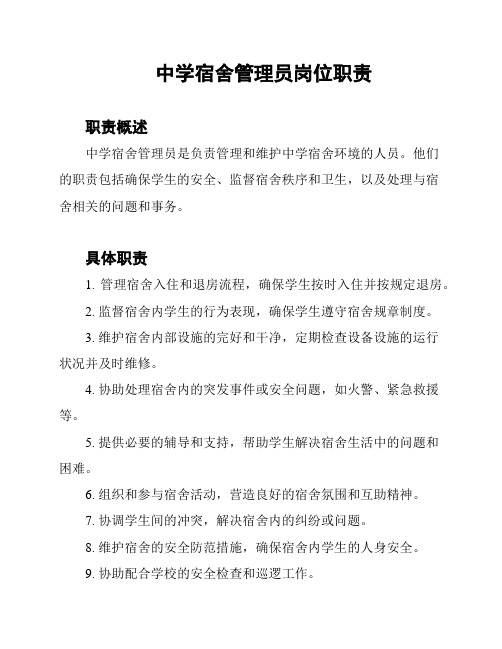 中学宿舍管理员岗位职责

职责概述

中学宿舍管理员是负责管理和维护中学宿舍环境的人员。他们的职责包括确保学生的安全、监督宿舍秩序和卫生，以及处理与宿舍相关的问题和事务。

具体职责

1. 管理宿舍入住和退房流程，确保学生按时入住并按规定退房。

2. 监督宿舍内学生的行为表现，确保学生遵守宿舍规章制度。

3. 维护宿舍内部设施的完好和干净，定期检查设备设施的运行状况并及时维修。

4. 协助处理宿舍内的突发事件或安全问题，如火警、紧急救援等。

5. 提供必要的辅导和支持，帮助学生解决宿舍生活中的问题和困难。

6. 组织和参与宿舍活动，营造良好的宿舍氛围和互助精神。

7. 协调学生间的冲突，解决宿舍内的纠纷或问题。

8. 维护宿舍的安全防范措施，确保宿舍内学生的人身安全。

9. 协助配合学校的安全检查和巡逻工作。